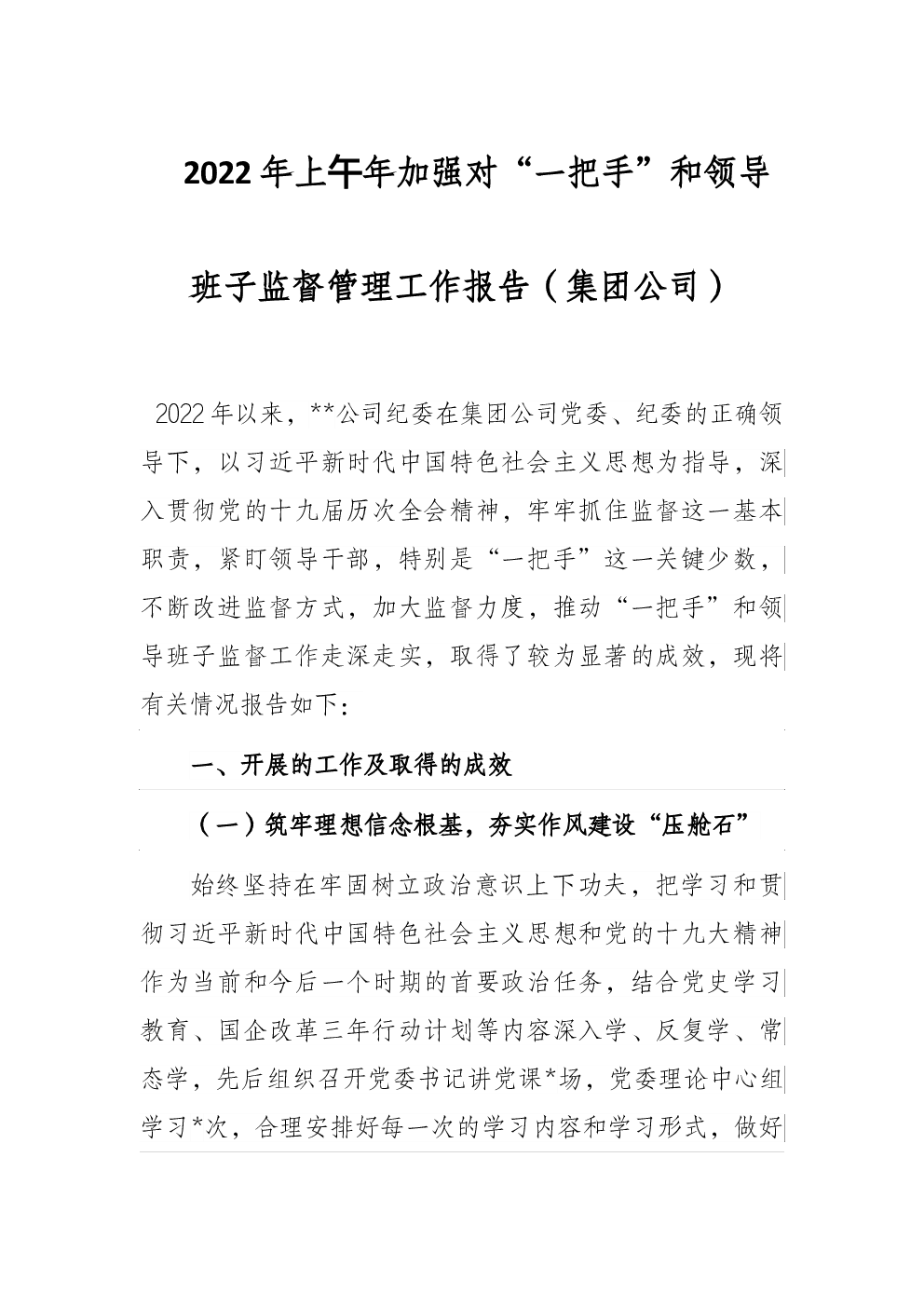 2022年上午年加强对“一把手”和领导班子监督管理工作报告（集团公司）

2022年以来，**公司纪委在集团公司党委、纪委的正确领导下，以习近平新时代中国特色社会主义思想为指导，深入贯彻党的十九届历次全会精神，牢牢抓住监督这一基本职责，紧盯领导干部，特别是“一把手”这一关键少数，不断改进监督方式，加大监督力度，推动“一把手”和领导班子监督工作走深走实，取得了较为显著的成效，现将有关情况报告如下：

一、开展的工作及取得的成效

（一）筑牢理想信念根基，夯实作风建设“压舱石”

始终坚持在牢固树立政治意识上下功夫，把学习和贯彻习近平新时代中国特色社会主义思想和党的十九大精神作为当前和今后一个时期的首要政治任务，结合党史学习教育、国企改革三年行动计划等内容深入学、反复学、常态学，先后组织召开党委书记讲党课*场，党委理论中心组学习*次，合理安排好每一次的学习内容和学习形式，做好